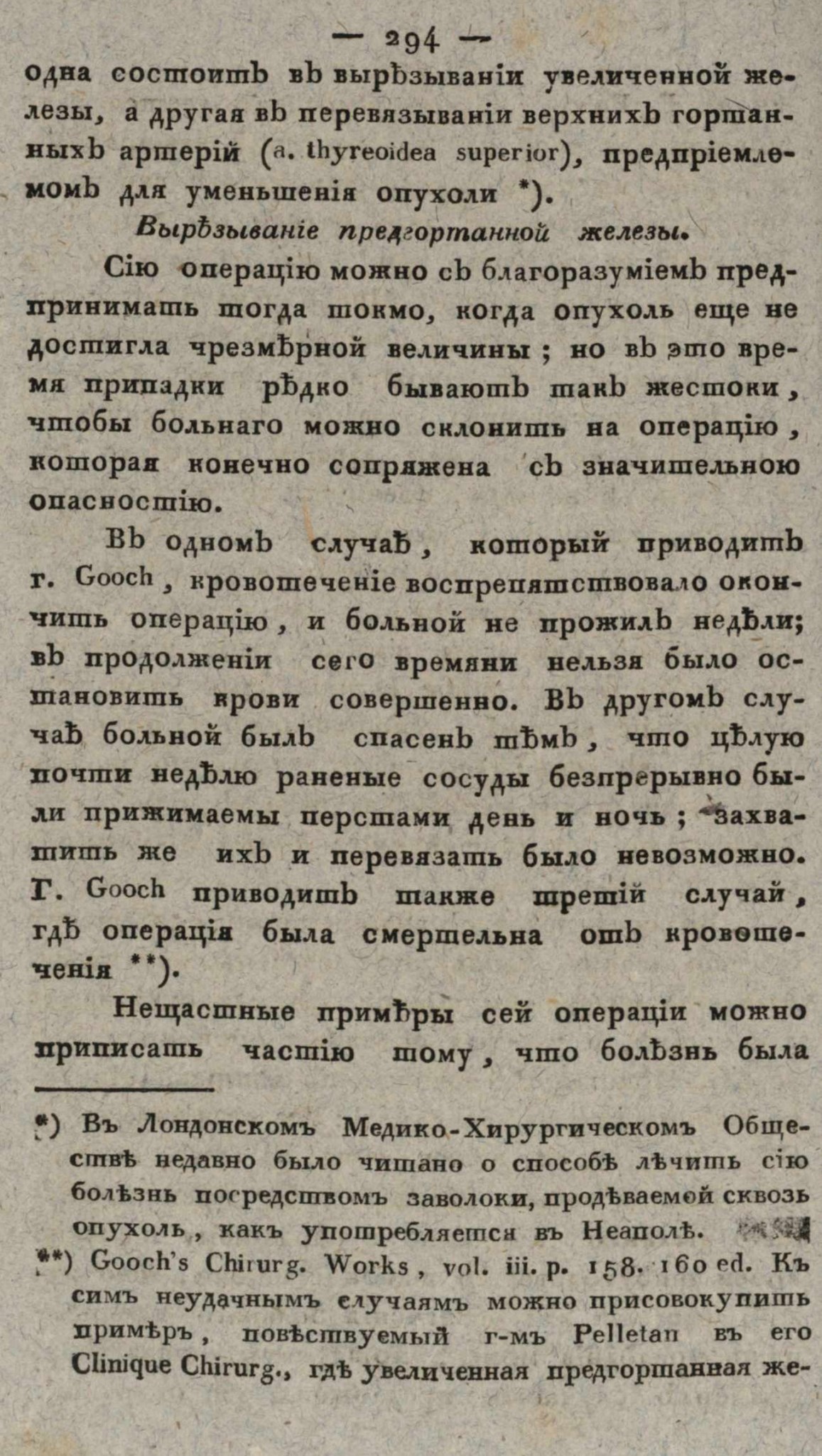 — 294 —

одна состоитъ въ вырѣзываніи увеличенной железы, а другая въ перевязываніи верхнихъ гортанныхъ артерій (a. thyreoidea superior), предпріемлемомъ для уменьшенія опухоли *).

Вырѣзываніе предгортанной железы.

Сію операцію можно съ благоразуміемъ предпринимать тогда токмо, когда опухоль еще не достигла чрезмѣрной величины; но въ это время припадки рѣдко бываютъ такъ жестоки, чтобы больнаго можно склонить на операцію, которая конечно сопряжена съ значительною опасностію.

Въ одномъ случаѣ, который приводитъ г. Gooch, кровотеченіе воспрепятствовало окончить операцію, и больной не прожилъ недѣли; въ продолженіи сего времяни нельзя было остановить крови совершенно. Въ другомъ случаѣ больной былъ спасенъ тѣмъ, что цѣлую почти недѣлю раненые сосуды безпрерывно были прижимаемы перстами день и ночь; захватить же ихъ и перевязать было невозможно. Г. Gooch приводитъ также третій случай, гдѣ операція была смертельна отъ кровотеченія **).

Нещастные примѣры сей операціи можно приписать частію тому, что болѣзнь была

*) Въ Лондонскомъ Медико-Хирургическомъ Обществѣ недавно было читано о способѣ лѣчить сію болѣзнь посредствомъ заволоки, продѣваемой сквозь опухоль, какъ употребляется въ Неаполѣ.

**) Gooch's Chirurg. Works, vol. iii. p. 158. 160 ed. Къ симъ неудачнымъ случаямъ можно присовокупить примѣръ, повѣствуемый г-мъ Pelletan въ его Clinique Chirurg., гдѣ увеличенная предгортанная же-